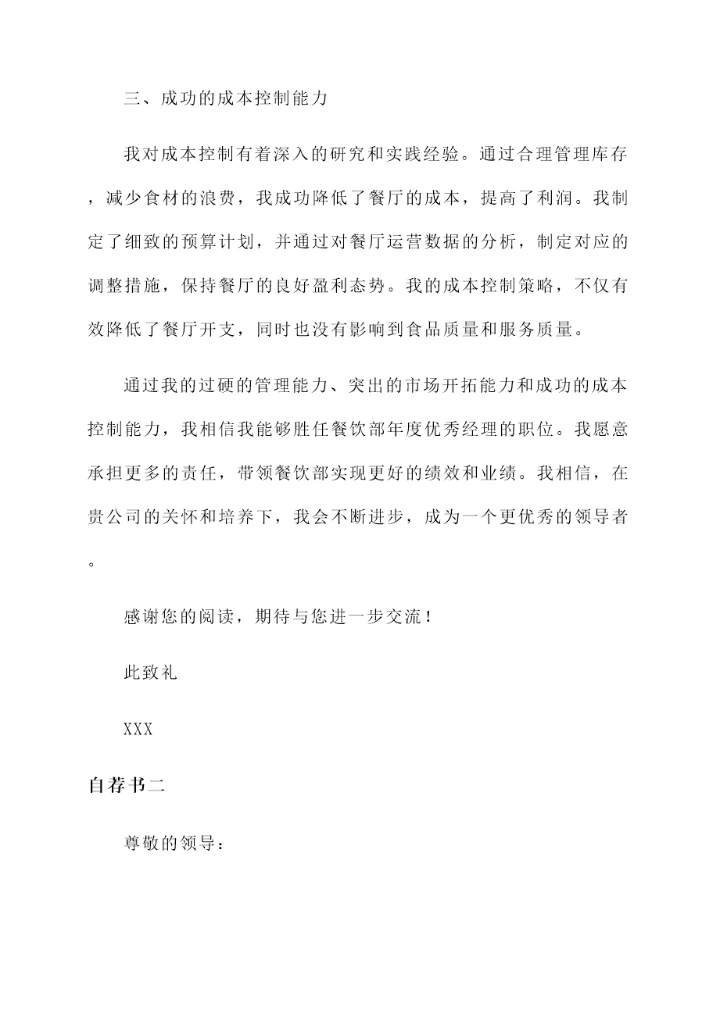 三、成功的成本控制能力

我对成本控制有着深入的研究和实践经验。通过合理管理库存，减少食材的浪费，我成功降低了餐厅的成本，提高了利润。我制定了细致的预算计划，并通过对餐厅运营数据的分析，制定对应的调整措施，保持餐厅的良好盈利态势。我的成本控制策略，不仅有效降低了餐厅开支，同时也没有影响到食品质量和服务质量。

通过我的过硬的管理能力、突出的市场开拓能力和成功的成本控制能力，我相信我能够胜任餐饮部年度优秀经理的职位。我愿意承担更多的责任，带领餐饮部实现更好的绩效和业绩。我相信，在贵公司的关怀和培养下，我会不断进步，成为一个更优秀的领导者。

感谢您的阅读，期待与您进一步交流！

此致礼

XXX

自荐书二

尊敬的领导：